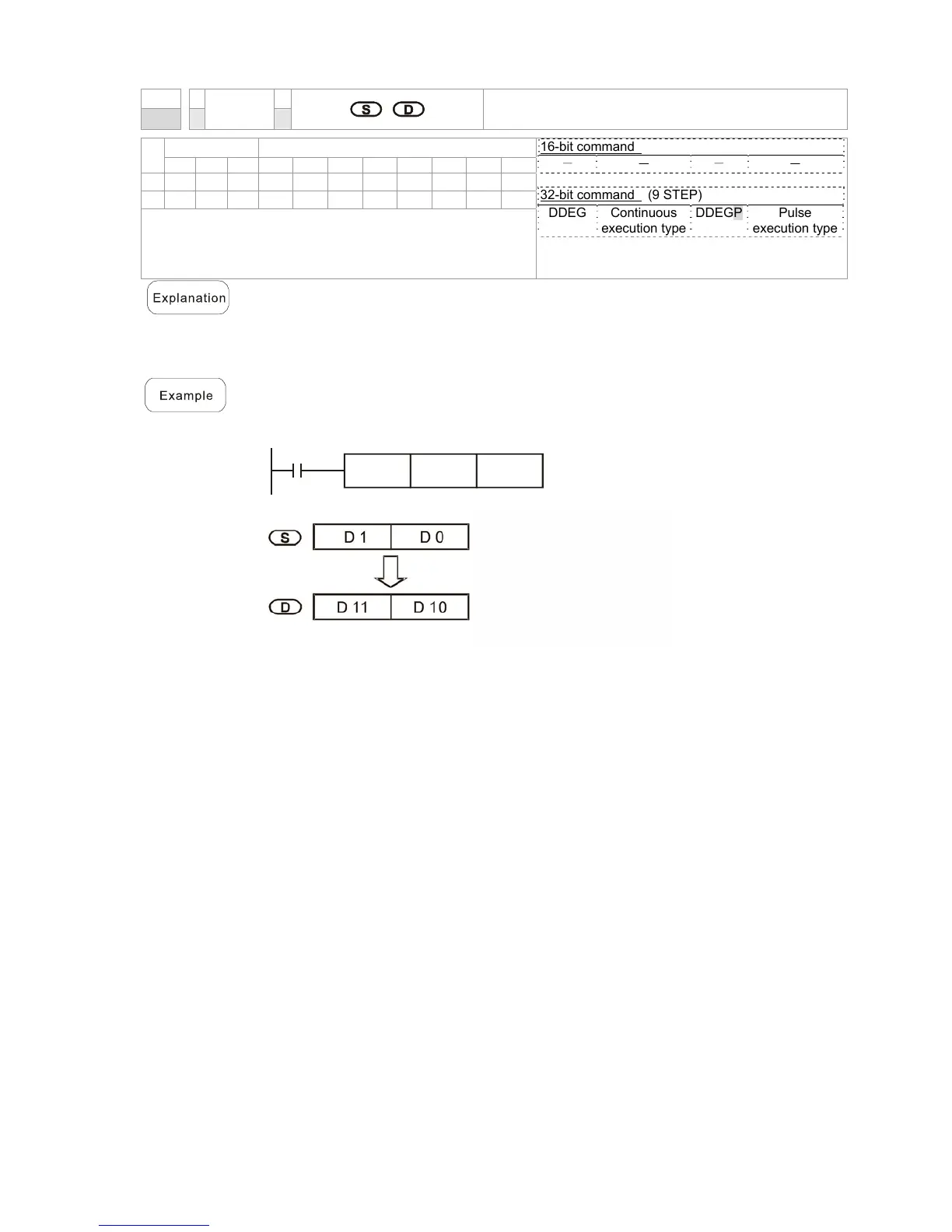 S D

16-bit command

| – | – | – | – |
|---|---|---|---|

32-bit command (9 STEP)

| DDEG | Continuous execution type | DDEGP | Pulse execution type |
|---|---|---|---|

Explanation

Example

S D 1 D 0

D D 11 D 10